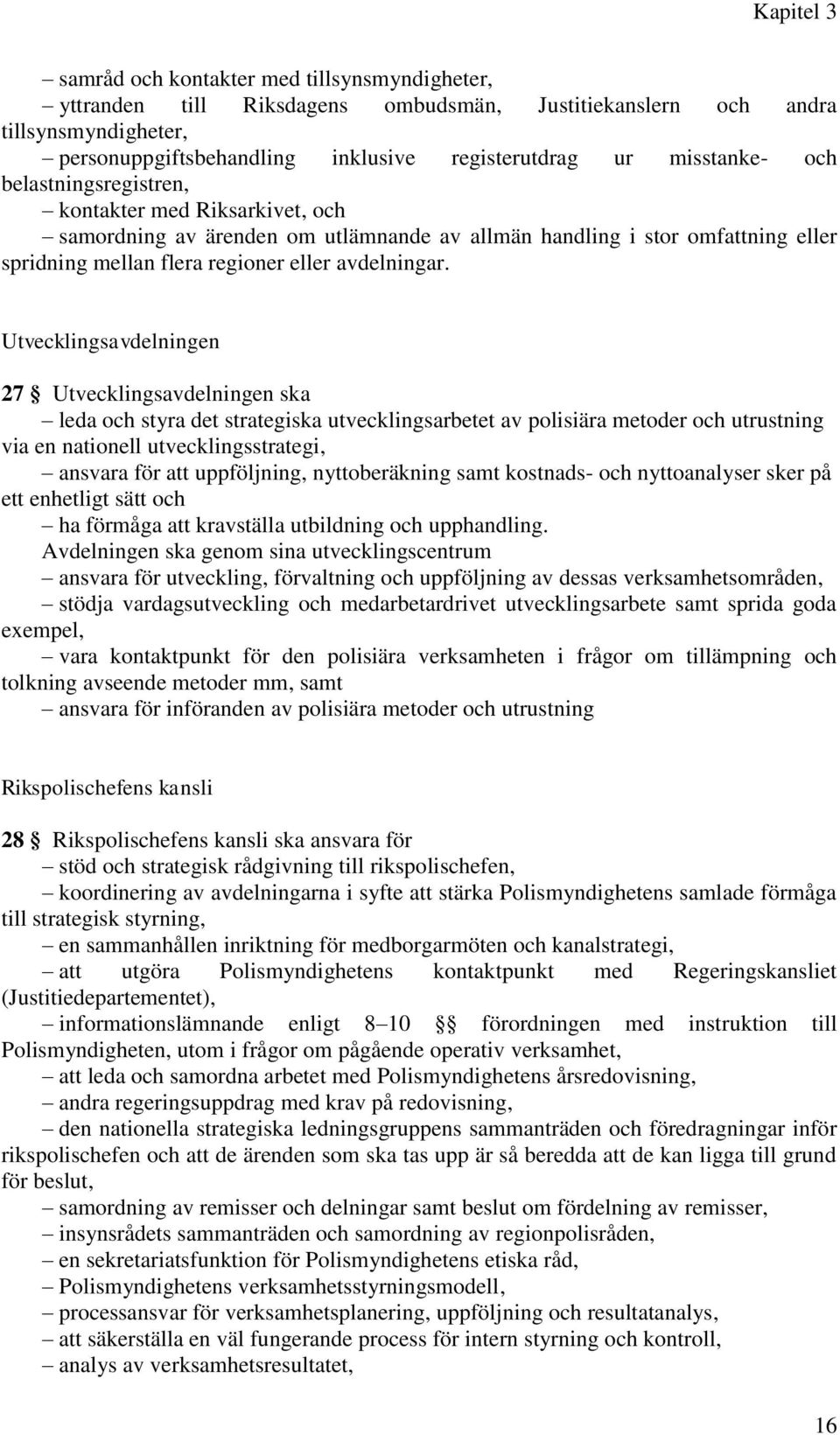 Kapitel 3

– samråd och kontakter med tillsynsmyndigheter,
– yttranden till Riksdagens ombudsmän, Justitiekanslern och andra tillsynsmyndigheter,
– personuppgiftsbehandling inklusive registerutdrag ur misstanke- och belastningsregistren,
– kontakter med Riksarkivet, och
– samordning av ärenden om utlämnande av allmän handling i stor omfattning eller spridning mellan flera regioner eller avdelningar.

Utvecklingsavdelningen

27 § Utvecklingsavdelningen ska
– leda och styra det strategiska utvecklingsarbetet av polisiära metoder och utrustning via en nationell utvecklingsstrategi,
– ansvara för att uppföljning, nyttoberäkning samt kostnads- och nyttoanalyser sker på ett enhetligt sätt och
– ha förmåga att kravställa utbildning och upphandling.
Avdelningen ska genom sina utvecklingscentrum
– ansvara för utveckling, förvaltning och uppföljning av dessas verksamhetsområden,
– stödja vardagsutveckling och medarbetardrivet utvecklingsarbete samt sprida goda exempel,
– vara kontaktpunkt för den polisiära verksamheten i frågor om tillämpning och tolkning avseende metoder mm, samt
– ansvara för införanden av polisiära metoder och utrustning

Rikspolischefens kansli

28 § Rikspolischefens kansli ska ansvara för
– stöd och strategisk rådgivning till rikspolischefen,
– koordinering av avdelningarna i syfte att stärka Polismyndighetens samlade förmåga till strategisk styrning,
– en sammanhållen inriktning för medborgarmöten och kanalstrategi,
– att utgöra Polismyndighetens kontaktpunkt med Regeringskansliet (Justitiedepartementet),
– informationslämnande enligt 8–10 §§ förordningen med instruktion till Polismyndigheten, utom i frågor om pågående operativ verksamhet,
– att leda och samordna arbetet med Polismyndighetens årsredovisning,
– andra regeringsuppdrag med krav på redovisning,
– den nationella strategiska ledningsgruppens sammanträden och föredragningar inför rikspolischefen och att de ärenden som ska tas upp är så beredda att de kan ligga till grund för beslut,
– samordning av remisser och delningar samt beslut om fördelning av remisser,
– insynsrådets sammanträden och samordning av regionpolisråden,
– en sekretariatsfunktion för Polismyndighetens etiska råd,
– Polismyndighetens verksamhetsstyrningsmodell,
– processansvar för verksamhetsplanering, uppföljning och resultatanalys,
– att säkerställa en väl fungerande process för intern styrning och kontroll,
– analys av verksamhetsresultatet,

16